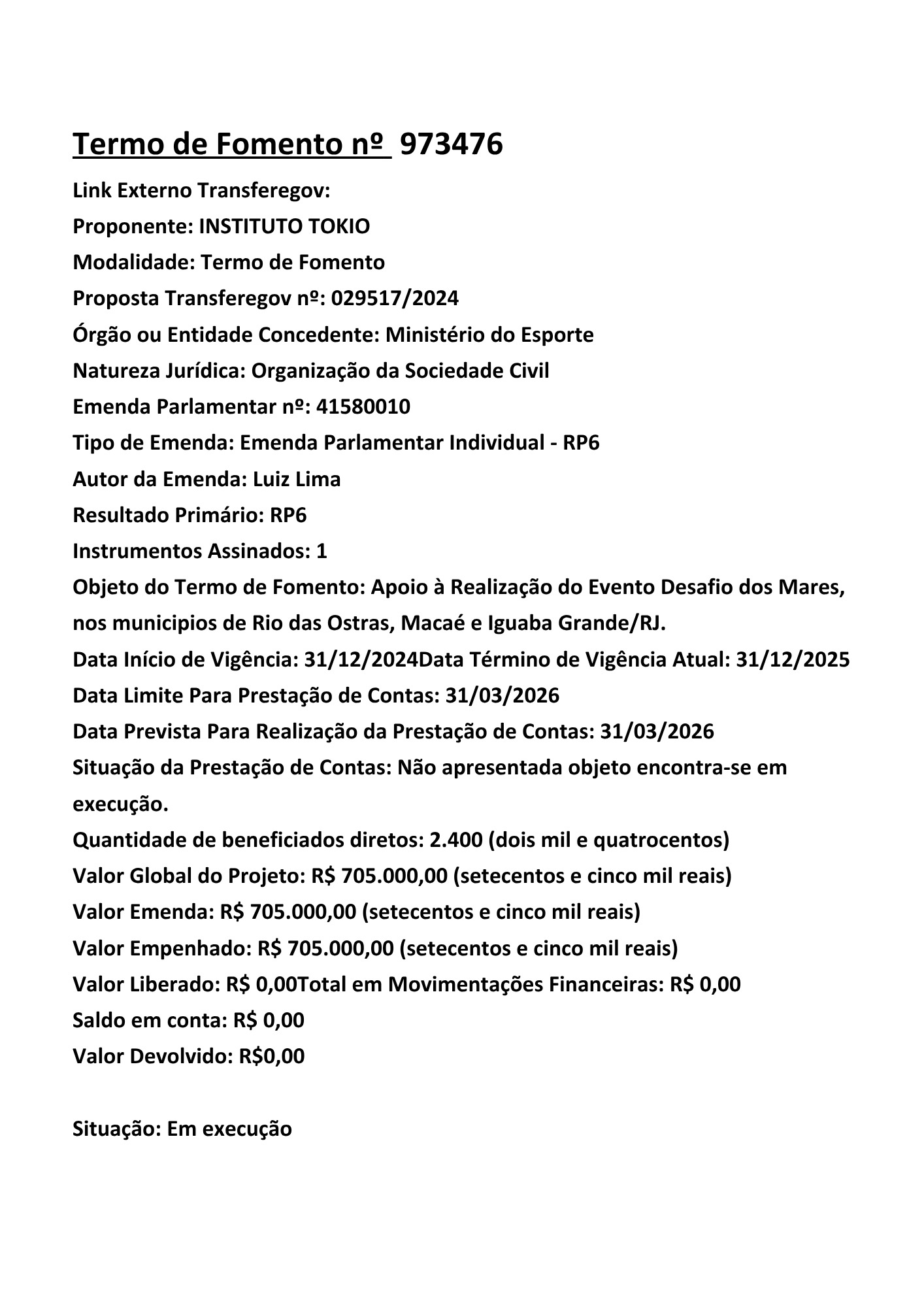 Termo de Fomento nº 973476

Link Externo Transferegov:
Proponente: INSTITUTO TOKIO
Modalidade: Termo de Fomento
Proposta Transferegov nº: 029517/2024
Órgão ou Entidade Concedente: Ministério do Esporte
Natureza Jurídica: Organização da Sociedade Civil
Emenda Parlamentar nº: 41580010
Tipo de Emenda: Emenda Parlamentar Individual - RP6
Autor da Emenda: Luiz Lima
Resultado Primário: RP6
Instrumentos Assinados: 1
Objeto do Termo de Fomento: Apoio à Realização do Evento Desafio dos Mares, nos municipios de Rio das Ostras, Macaé e Iguaba Grande/RJ.
Data Início de Vigência: 31/12/2024Data Término de Vigência Atual: 31/12/2025
Data Limite Para Prestação de Contas: 31/03/2026
Data Prevista Para Realização da Prestação de Contas: 31/03/2026
Situação da Prestação de Contas: Não apresentada objeto encontra-se em execução.
Quantidade de beneficiados diretos: 2.400 (dois mil e quatrocentos)
Valor Global do Projeto: R$ 705.000,00 (setecentos e cinco mil reais)
Valor Emenda: R$ 705.000,00 (setecentos e cinco mil reais)
Valor Empenhado: R$ 705.000,00 (setecentos e cinco mil reais)
Valor Liberado: R$ 0,00Total em Movimentações Financeiras: R$ 0,00
Saldo em conta: R$ 0,00
Valor Devolvido: R$0,00

Situação: Em execução